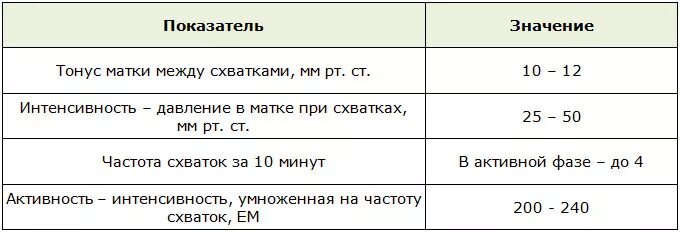 | Показатель | Значение |
|---|---|
| Тонус матки между схватками, мм рт. ст. | 10 – 12 |
| Интенсивность – давление в матке при схватках, мм рт. ст. | 25 – 50 |
| Частота схваток за 10 минут | В активной фазе – до 4 |
| Активность – интенсивность, умноженная на частоту схваток, ЕМ | 200 - 240 |